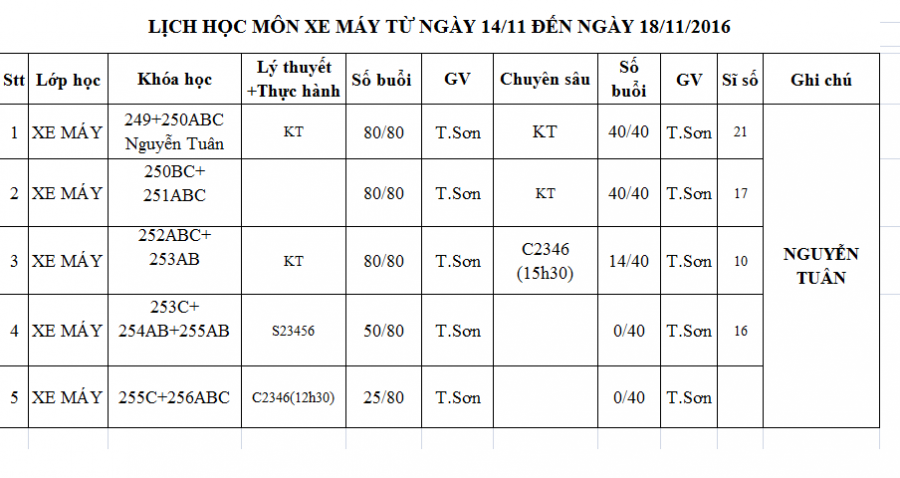 LỊCH HỌC MÔN XE MÁY TỪ NGÀY 14/11 ĐẾN NGÀY 18/11/2016

| Stt | Lớp học | Khóa học | Lý thuyết +Thực hành | Số buổi | GV | Chuyên sâu | Số buổi | GV | Sĩ số | Ghi chú |
|---|---|---|---|---|---|---|---|---|---|---|
| 1 | XE MÁY | 249+250ABC Nguyễn Tuân | KT | 80/80 | T.Sơn | KT | 40/40 | T.Sơn | 21 | NGUYỄN TUÂN |
| 2 | XE MÁY | 250BC+ 251ABC | | 80/80 | T.Sơn | KT | 40/40 | T.Sơn | 17 | |
| 3 | XE MÁY | 252ABC+ 253AB | KT | 80/80 | T.Sơn | C2346 (15h30) | 14/40 | T.Sơn | 10 | |
| 4 | XE MÁY | 253C+ 254AB+255AB | S23456 | 50/80 | T.Sơn | | 0/40 | T.Sơn | 16 | |
| 5 | XE MÁY | 255C+256ABC | C2346(12h30) | 25/80 | T.Sơn | | 0/40 | T.Sơn | | |